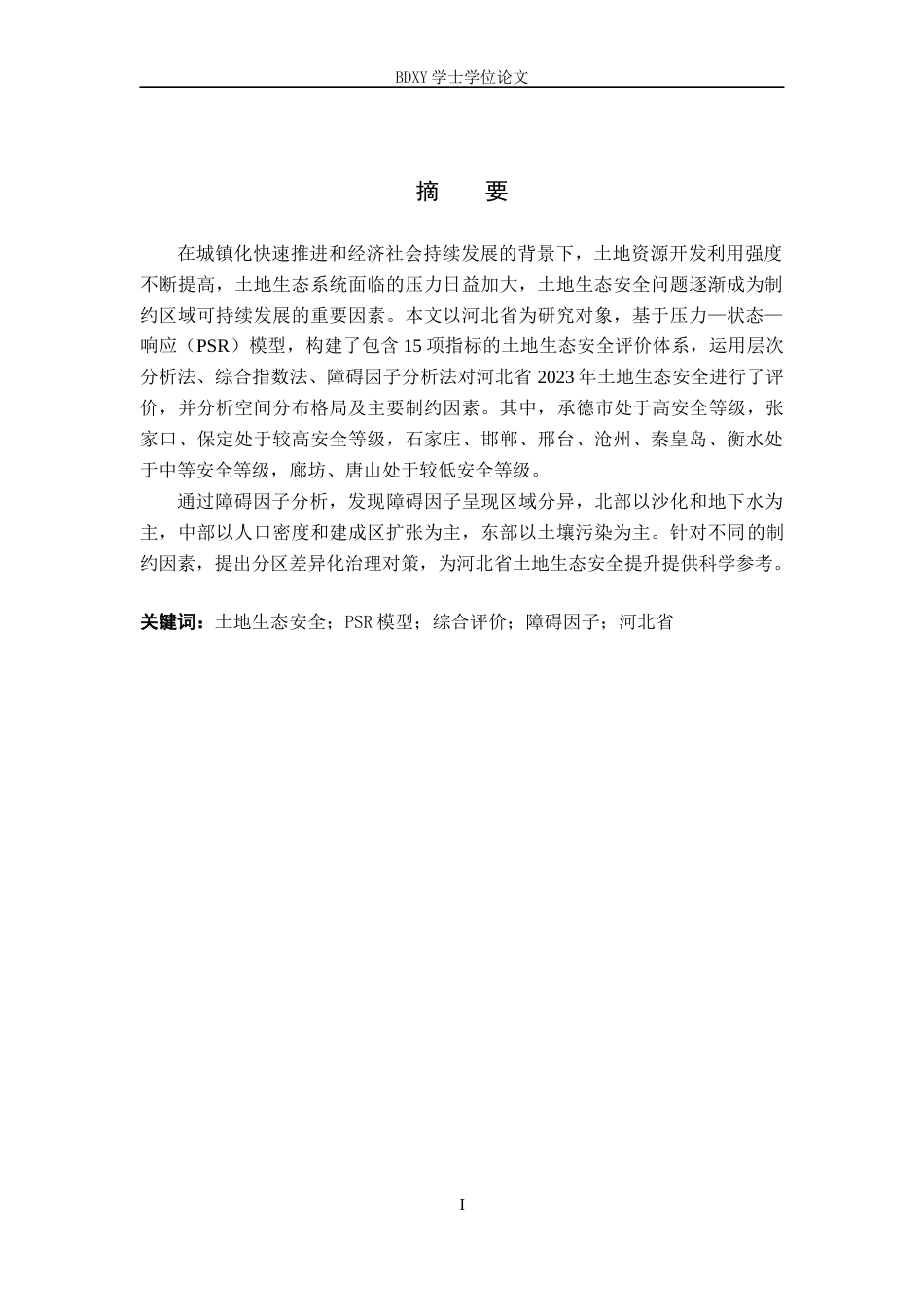 BDXY 学士学位论文

摘　要

在城镇化快速推进和经济社会持续发展的背景下，土地资源开发利用强度不断提高，土地生态系统面临的压力日益加大，土地生态安全问题逐渐成为制约区域可持续发展的重要因素。本文以河北省为研究对象，基于压力—状态—响应（PSR）模型，构建了包含 15 项指标的土地生态安全评价体系，运用层次分析法、综合指数法、障碍因子分析法对河北省 2023 年土地生态安全进行了评价，并分析空间分布格局及主要制约因素。其中，承德市处于高安全等级，张家口、保定处于较高安全等级，石家庄、邯郸、邢台、沧州、秦皇岛、衡水处于中等安全等级，廊坊、唐山处于较低安全等级。

通过障碍因子分析，发现障碍因子呈现区域分异，北部以沙化和地下水为主，中部以人口密度和建成区扩张为主，东部以土壤污染为主。针对不同的制约因素，提出分区差异化治理对策，为河北省土地生态安全提升提供科学参考。

关键词：土地生态安全；PSR 模型；综合评价；障碍因子；河北省

I